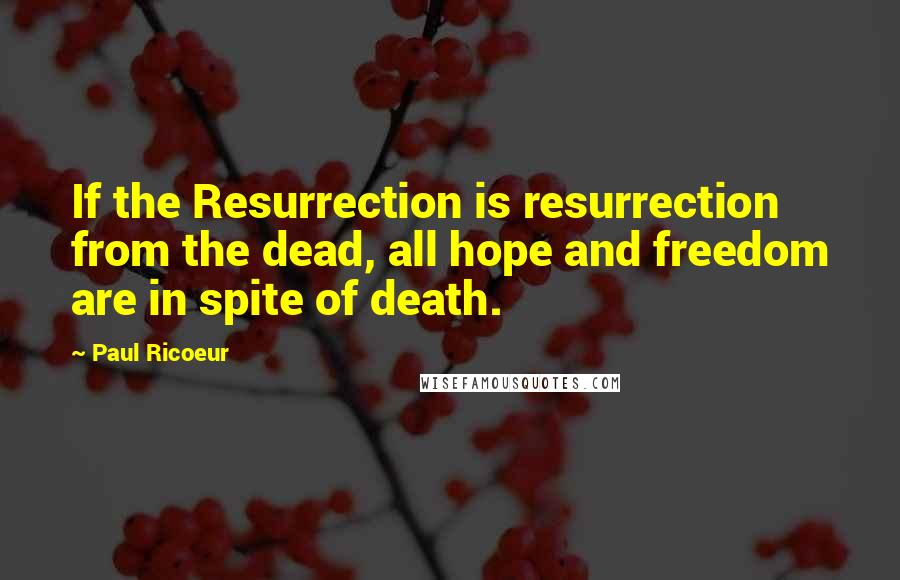 If the Resurrection is resurrection from the dead, all hope and freedom are in spite of death.

~ Paul Ricoeur

WISEFAMOUSQUOTES.COM